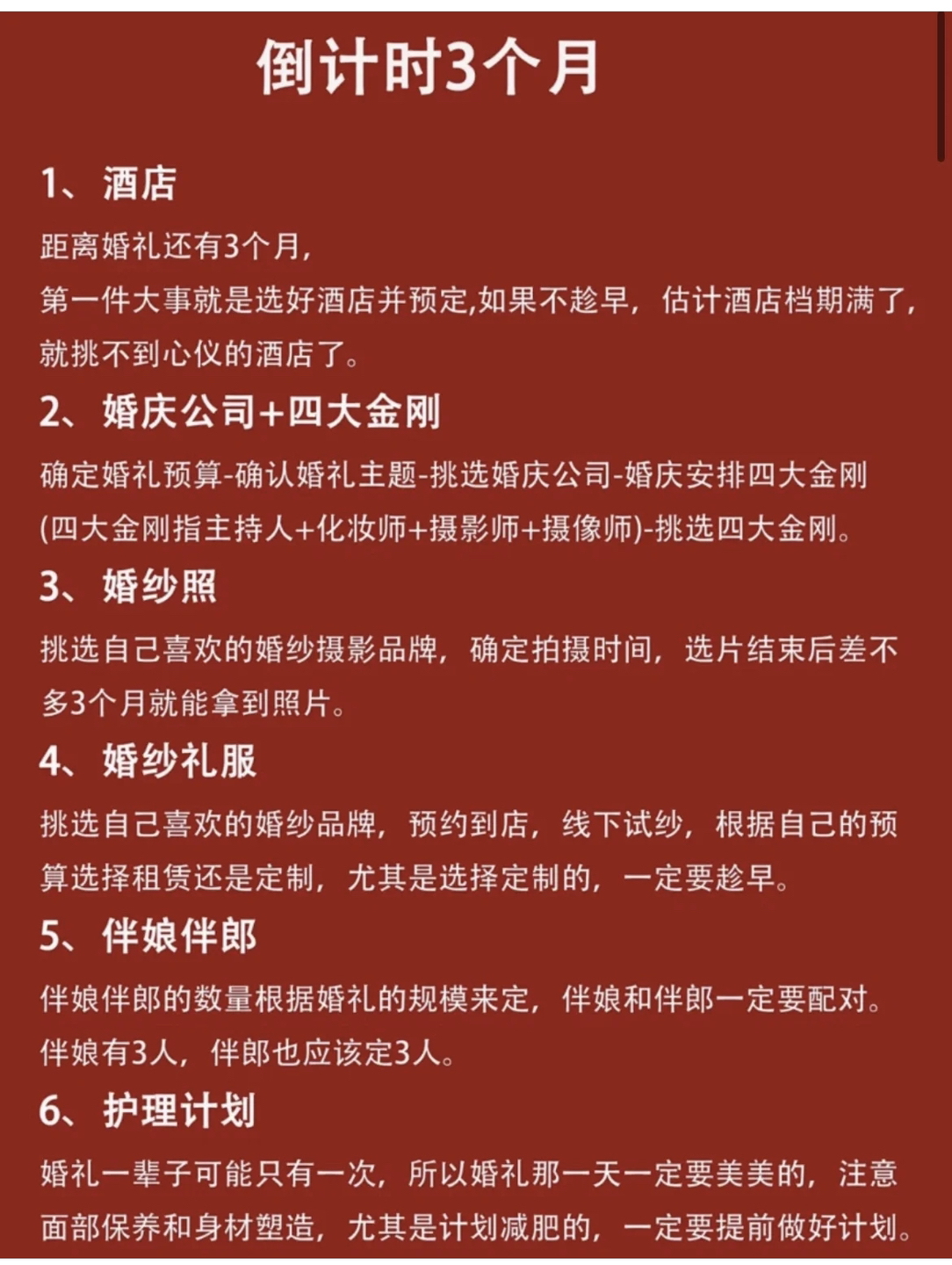 倒计时3个月

1、酒店

距离婚礼还有3个月,
第一件大事就是选好酒店并预定,如果不趁早，估计酒店档期满了,就挑不到心仪的酒店了。

2、婚庆公司+四大金刚

确定婚礼预算-确认婚礼主题-挑选婚庆公司-婚庆安排四大金刚(四大金刚指主持人+化妆师+摄影师+摄像师)-挑选四大金刚。

3、婚纱照

挑选自己喜欢的婚纱摄影品牌，确定拍摄时间，选片结束后差不多3个月就能拿到照片。

4、婚纱礼服

挑选自己喜欢的婚纱品牌，预约到店，线下试纱，根据自己的预算选择租赁还是定制，尤其是选择定制的，一定要趁早。

5、伴娘伴郎

伴娘伴郎的数量根据婚礼的规模来定，伴娘和伴郎一定要配对。伴娘有3人，伴郎也应该定3人。

6、护理计划

婚礼一辈子可能只有一次，所以婚礼那一天一定要美美的，注意面部保养和身材塑造，尤其是计划减肥的，一定要提前做好计划。